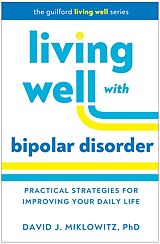 the guilford living well series

living well with

bipolar disorder

PRACTICAL STRATEGIES FOR IMPROVING YOUR DAILY LIFE

DAVID J. MIKLOWITZ, PhD